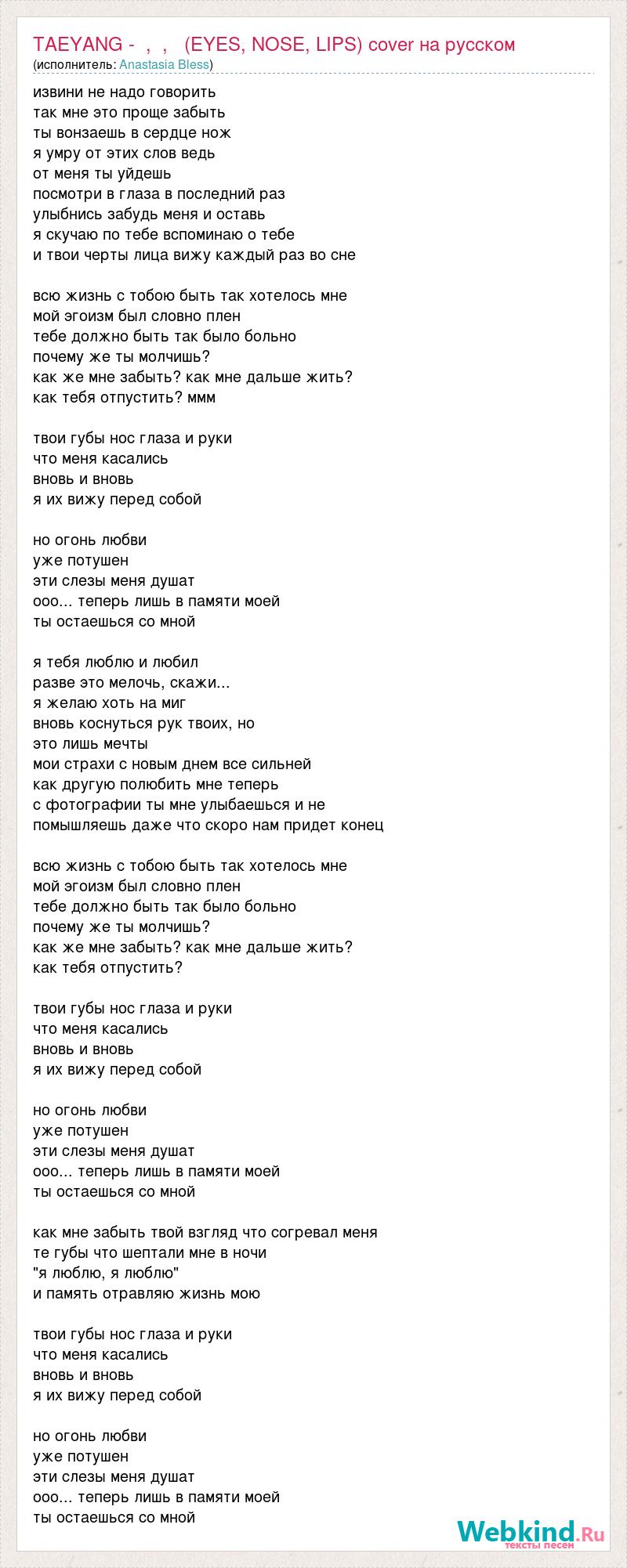 TAEYANG - , , (EYES, NOSE, LIPS) cover на русском
(исполнитель: Anastasia Bless)

извини не надо говорить
так мне это проще забыть
ты вонзаешь в сердце нож
я умру от этих слов ведь
от меня ты уйдешь
посмотри в глаза в последний раз
улыбнись забудь меня и оставь
я скучаю по тебе вспоминаю о тебе
и твои черты лица вижу каждый раз во сне

всю жизнь с тобою быть так хотелось мне
мой эгоизм был словно плен
тебе должно быть так было больно
почему же ты молчишь?
как же мне забыть? как мне дальше жить?
как тебя отпустить? ммм

твои губы нос глаза и руки
что меня касались
вновь и вновь
я их вижу перед собой

но огонь любви
уже потушен
эти слезы меня душат
ооо... теперь лишь в памяти моей
ты остаешься со мной

я тебя люблю и любил
разве это мелочь, скажи...
я желаю хоть на миг
вновь коснуться рук твоих, но
это лишь мечты
мои страхи с новым днем все сильней
как другую полюбить мне теперь
с фотографии ты мне улыбаешься и не
помышляешь даже что скоро нам придет конец

всю жизнь с тобою быть так хотелось мне
мой эгоизм был словно плен
тебе должно быть так было больно
почему же ты молчишь?
как же мне забыть? как мне дальше жить?
как тебя отпустить?

твои губы нос глаза и руки
что меня касались
вновь и вновь
я их вижу перед собой

но огонь любви
уже потушен
эти слезы меня душат
ооо... теперь лишь в памяти моей
ты остаешься со мной

как мне забыть твой взгляд что согревал меня
те губы что шептали мне в ночи
"я люблю, я люблю"
и память отравляю жизнь мою

твои губы нос глаза и руки
что меня касались
вновь и вновь
я их вижу перед собой

но огонь любви
уже потушен
эти слезы меня душат
ооо... теперь лишь в памяти моей
ты остаешься со мной

Webkind.Ru
тексты песен